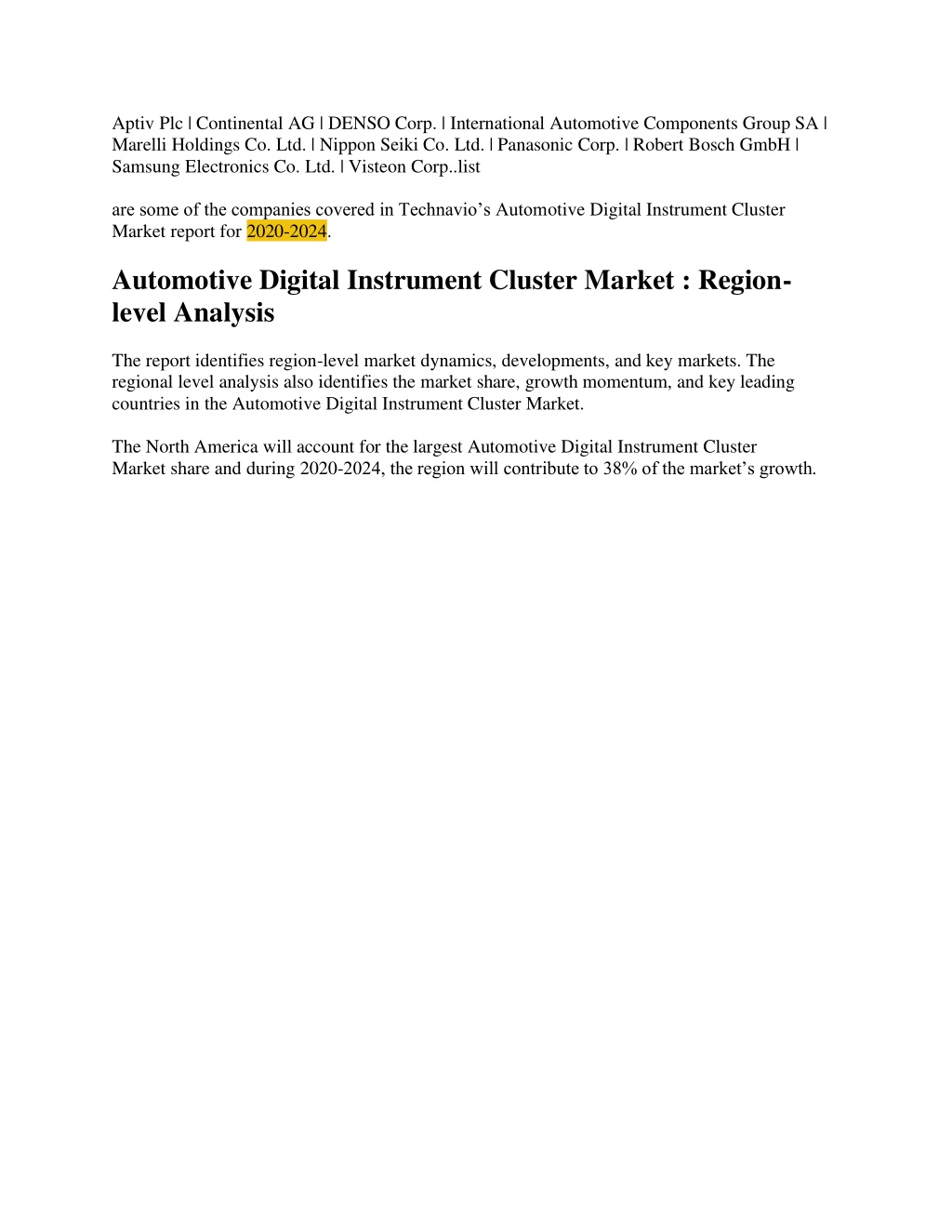 Aptiv Plc | Continental AG | DENSO Corp. | International Automotive Components Group SA | Marelli Holdings Co. Ltd. | Nippon Seiki Co. Ltd. | Panasonic Corp. | Robert Bosch GmbH | Samsung Electronics Co. Ltd. | Visteon Corp..list

are some of the companies covered in Technavio’s Automotive Digital Instrument Cluster Market report for 2020-2024.

Automotive Digital Instrument Cluster Market : Region-level Analysis

The report identifies region-level market dynamics, developments, and key markets. The regional level analysis also identifies the market share, growth momentum, and key leading countries in the Automotive Digital Instrument Cluster Market.

The North America will account for the largest Automotive Digital Instrument Cluster Market share and during 2020-2024, the region will contribute to 38% of the market’s growth.